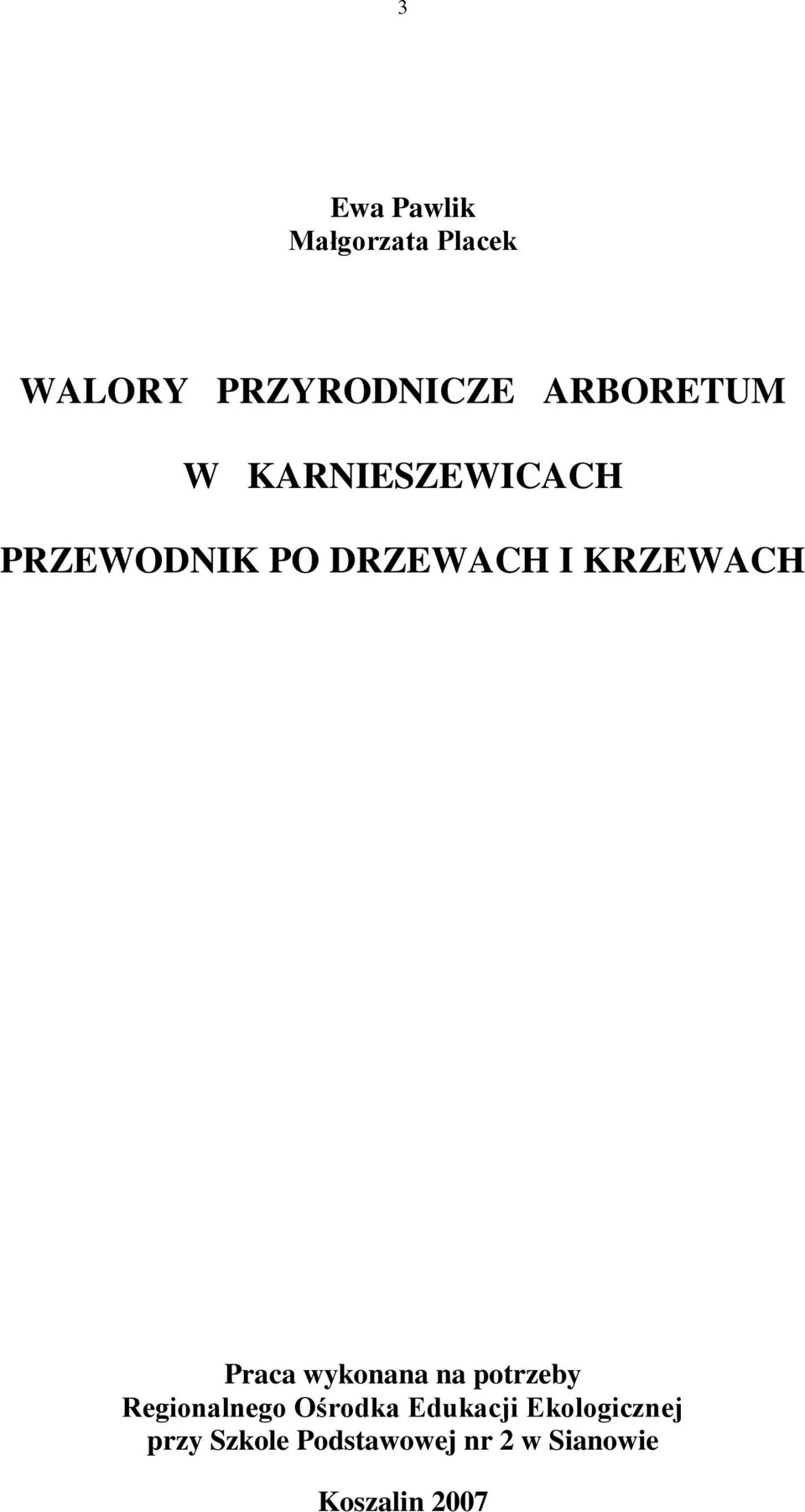 3

Ewa Pawlik
Małgorzata Placek

WALORY PRZYRODNICZE ARBORETUM

W KARNIESZEWICACH

PRZEWODNIK PO DRZEWACH I KRZEWACH

Praca wykonana na potrzeby Regionalnego Ośrodka Edukacji Ekologicznej przy Szkole Podstawowej nr 2 w Sianowie

Koszalin 2007